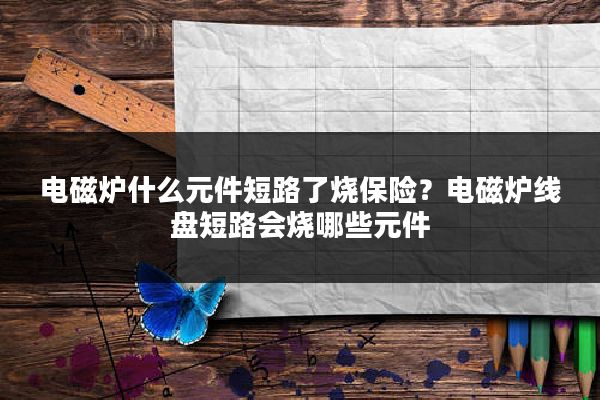 电磁炉什么元件短路了烧保险？电磁炉线盘短路会烧哪些元件